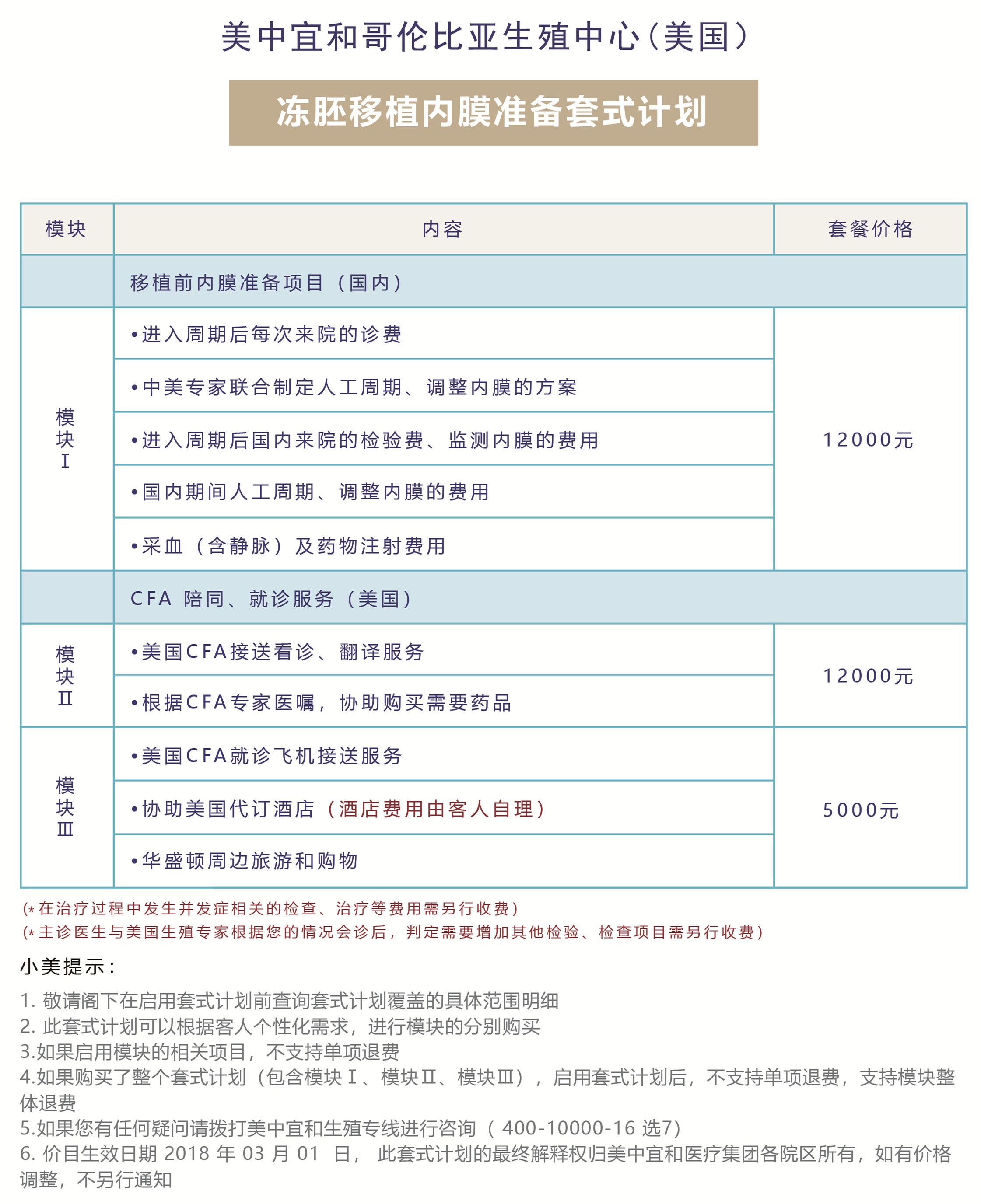 美中宜和哥伦比亚生殖中心（美国）

冻胚移植内膜准备套式计划

| 模块 | 内容 | 套餐价格 |
|---|---|---|
| | 移植前内膜准备项目（国内） | |
| 模块Ⅰ | •进入周期后每次来院的诊费 | 12000元 |
| | •中美专家联合制定人工周期、调整内膜的方案 | |
| | •进入周期后国内来院的检验费、监测内膜的费用 | |
| | •国内期间人工周期、调整内膜的费用 | |
| | •采血（含静脉）及药物注射费用 | |
| | CFA 陪同、就诊服务（美国） | |
| 模块Ⅱ | •美国CFA接送看诊、翻译服务 | 12000元 |
| | •根据CFA专家医嘱，协助购买需要药品 | |
| 模块Ⅲ | •美国CFA就诊飞机接送服务 | 5000元 |
| | •协助美国代订酒店（酒店费用由客人自理） | |
| | •华盛顿周边旅游和购物 | |

(*在治疗过程中发生并发症相关的检查、治疗等费用需另行收费)
(*主诊医生与美国生殖专家根据您的情况会诊后，判定需要增加其他检验、检查项目需另行收费)

小美提示：

1. 敬请阁下在启用套式计划前查询套式计划覆盖的具体范围明细
2. 此套式计划可以根据客人个性化需求，进行模块的分别购买
3.如果启用模块的相关项目，不支持单项退费
4.如果购买了整个套式计划（包含模块Ⅰ、模块Ⅱ、模块Ⅲ），启用套式计划后，不支持单项退费，支持模块整体退费
5.如果您有任何疑问请拨打美中宜和生殖专线进行咨询（ 400-10000-16 选7）
6. 价目生效日期 2018 年 03 月 01 日， 此套式计划的最终解释权归美中宜和医疗集团各院区所有，如有价格调整，不另行通知